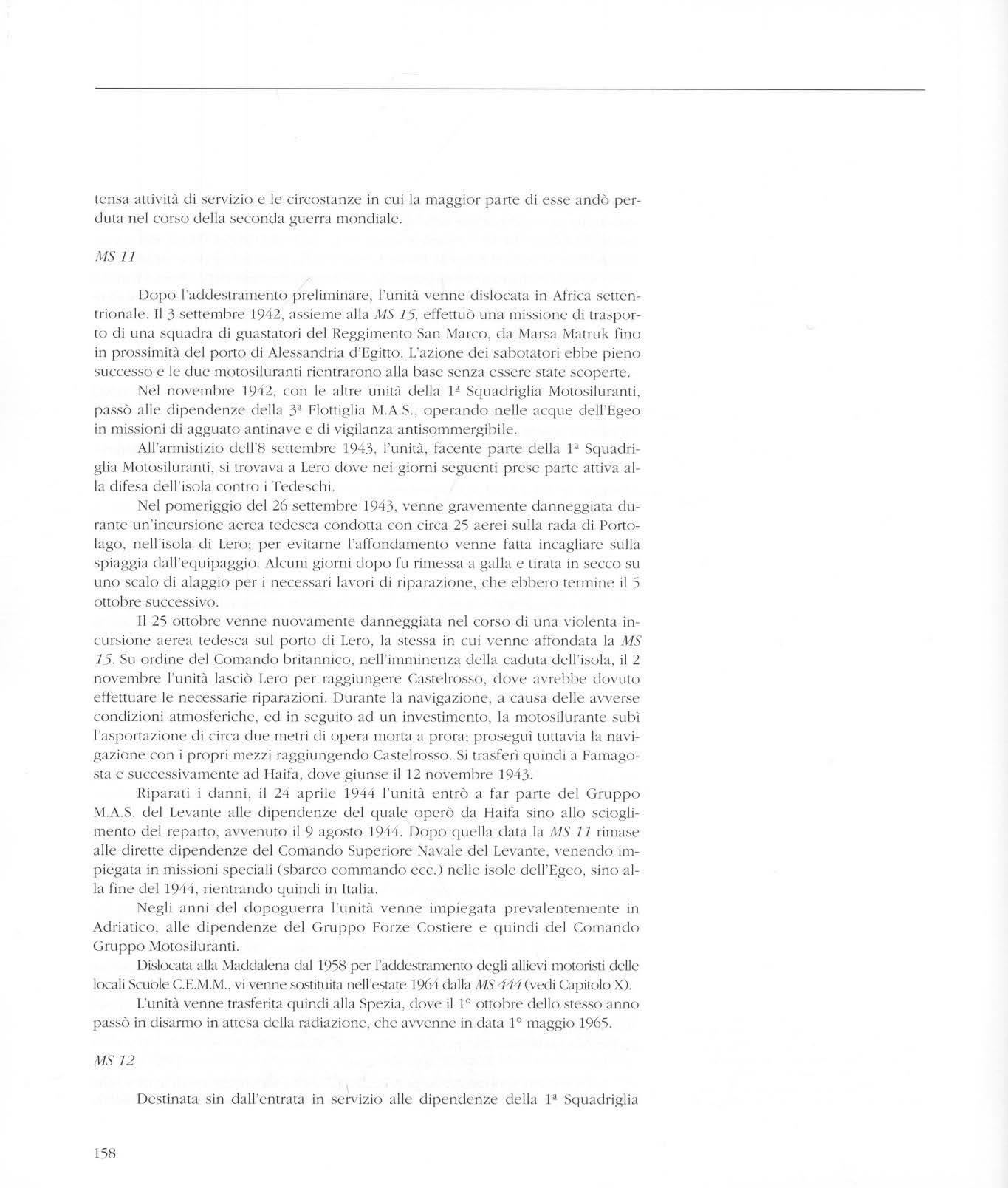 tensa attività di servizio e le circostanze in cui la maggior parte di esse andò perduta nel corso della seconda guerra mondiale.

MS 11

Dopo l'addestramento preliminare, l'unità venne dislocata in Africa settentrionale. Il 3 settembre 1942, assieme alla MS 15, effettuò una missione di trasporto di una squadra di guastatori del Reggimento San Marco, da Marsa Matruk fino in prossimità del porto di Alessandria d'Egitto. L'azione dei sabotatori ebbe pieno successo e le due motosiluranti rientrarono alla base senza essere state scoperte.

Nel novembre 1942, con le altre unità della 1ª Squadriglia Motosiluranti, passò alle dipendenze della 3ª Flottiglia M.A.S., operando nelle acque dell'Egeo in missioni di agguato antinave e di vigilanza antisommergibile.

All'armistizio dell'8 settembre 1943, l'unità, facente parte della 1ª Squadriglia Motosiluranti, si trovava a Lero dove nei giorni seguenti prese parte attiva alla difesa dell'isola contro i Tedeschi.

Nel pomeriggio del 26 settembre 1943, venne gravemente danneggiata durante un'incursione aerea tedesca condotta con circa 25 aerei sulla rada di Portolago, nell'isola di Lero; per evitarne l'affondamento venne fatta incagliare sulla spiaggia dall'equipaggio. Alcuni giorni dopo fu rimessa a galla e tirata in secco su uno scalo di alaggio per i necessari lavori di riparazione, che ebbero termine il 5 ottobre successivo.

Il 25 ottobre venne nuovamente danneggiata nel corso di una violenta incursione aerea tedesca sul porto di Lero, la stessa in cui venne affondata la MS 15. Su ordine del Comando britannico, nell'imminenza della caduta dell'isola, il 2 novembre l'unità lasciò Lero per raggiungere Castelrosso, dove avrebbe dovuto effettuare le necessarie riparazioni. Durante la navigazione, a causa delle avverse condizioni atmosferiche, ed in seguito ad un investimento, la motosilurante subì l'asportazione di circa due metri di opera morta a prora; proseguì tuttavia la navigazione con i propri mezzi raggiungendo Castelrosso. Si trasferì quindi a Famagosta e successivamente ad Haifa, dove giunse il 12 novembre 1943.

Riparati i danni, il 24 aprile 1944 l'unità entrò a far parte del Gruppo M.A.S. del Levante alle dipendenze del quale operò da Haifa sino allo scioglimento del reparto, avvenuto il 9 agosto 1944. Dopo quella data la MS 11 rimase alle dirette dipendenze del Comando Superiore Navale del Levante, venendo impiegata in missioni speciali (sbarco commando ecc.) nelle isole dell'Egeo, sino alla fine del 1944, rientrando quindi in Italia.

Negli anni del dopoguerra l'unità venne impiegata prevalentemente in Adriatico, alle dipendenze del Gruppo Forze Costiere e quindi del Comando Gruppo Motosiluranti.

Dislocata alla Maddalena dal 1958 per l'addestramento degli allievi motoristi delle locali Scuole C.E.M.M., vi venne sostituita nell'estate 1964 dalla MS 444 (vedi Capitolo X).

L'unità venne trasferita quindi alla Spezia, dove il 1° ottobre dello stesso anno passò in disarmo in attesa della radiazione, che avvenne in data 1° maggio 1965.

MS 12

Destinata sin dall'entrata in servizio alle dipendenze della 1ª Squadriglia

158